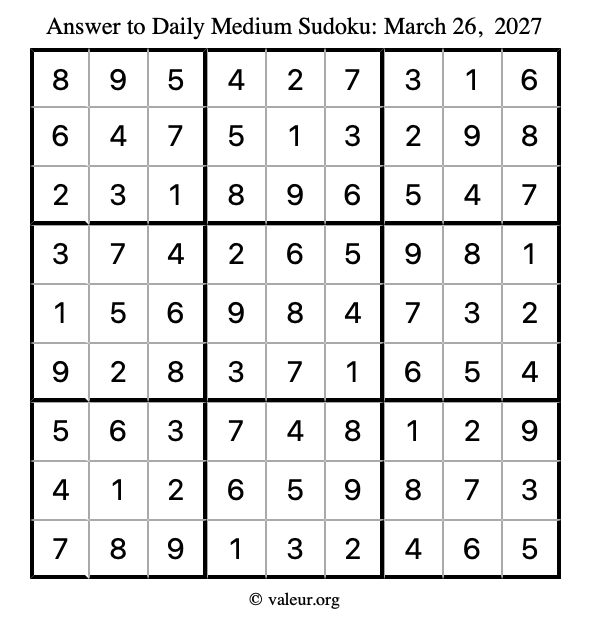 Answer to Daily Medium Sudoku: March 26, 2027

| | | | | | | | | |
|---|---|---|---|---|---|---|---|---|
| 8 | 9 | 5 | 4 | 2 | 7 | 3 | 1 | 6 |
| 6 | 4 | 7 | 5 | 1 | 3 | 2 | 9 | 8 |
| 2 | 3 | 1 | 8 | 9 | 6 | 5 | 4 | 7 |
| 3 | 7 | 4 | 2 | 6 | 5 | 9 | 8 | 1 |
| 1 | 5 | 6 | 9 | 8 | 4 | 7 | 3 | 2 |
| 9 | 2 | 8 | 3 | 7 | 1 | 6 | 5 | 4 |
| 5 | 6 | 3 | 7 | 4 | 8 | 1 | 2 | 9 |
| 4 | 1 | 2 | 6 | 5 | 9 | 8 | 7 | 3 |
| 7 | 8 | 9 | 1 | 3 | 2 | 4 | 6 | 5 |

© valeur.org